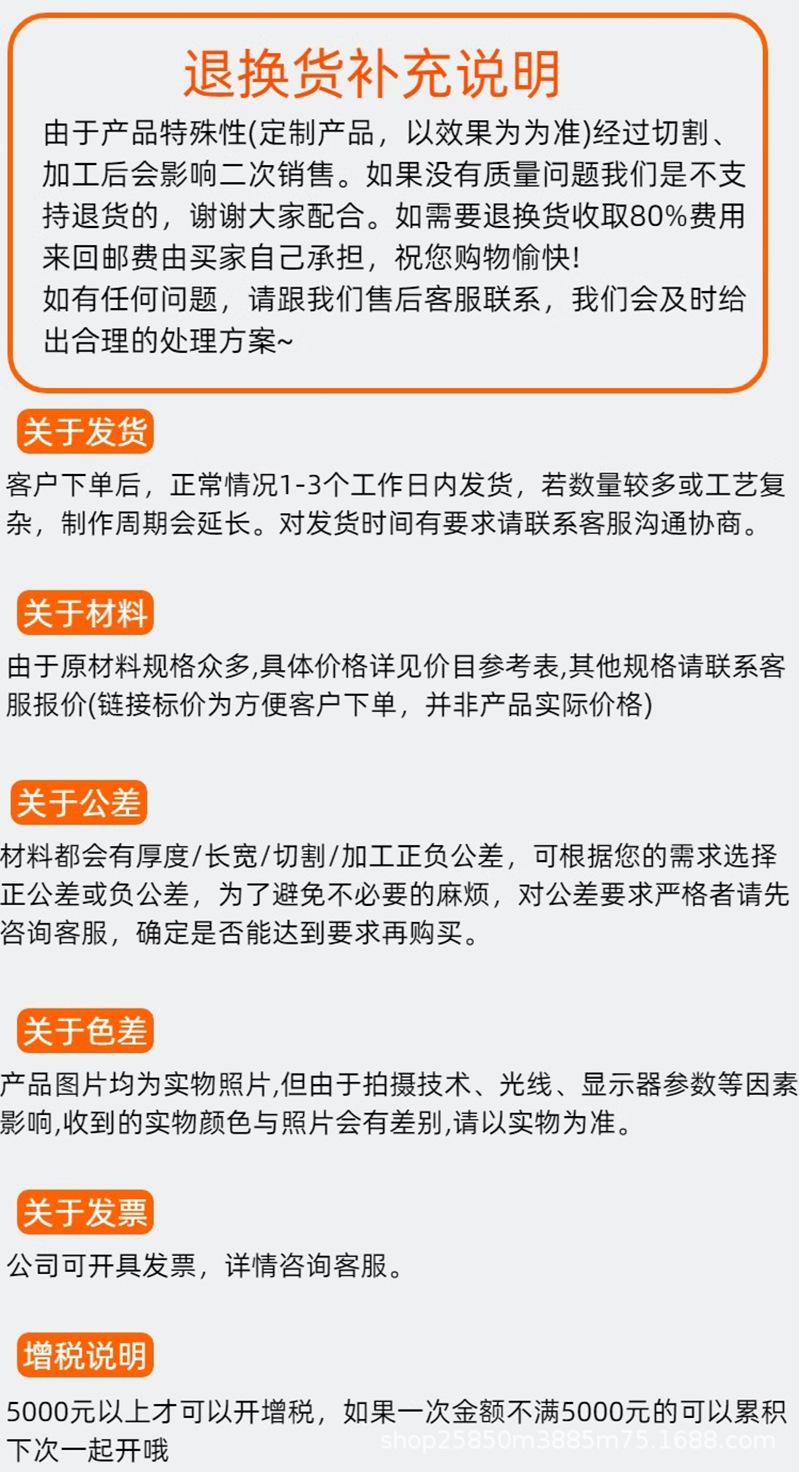 退换货补充说明

由于产品特殊性(定制产品，以效果为为准)经过切割、加工后会影响二次销售。如果没有质量问题我们是不支持退货的，谢谢大家配合。如需要退换货收取80%费用来回邮费由买家自己承担，祝您购物愉快!
如有任何问题，请跟我们售后客服联系，我们会及时给出合理的处理方案~

关于发货

客户下单后，正常情况1-3个工作日内发货，若数量较多或工艺复杂，制作周期会延长。对发货时间有要求请联系客服沟通协商。

关于材料

由于原材料规格众多,具体价格详见价目参考表,其他规格请联系客服报价(链接标价为方便客户下单，并非产品实际价格)

关于公差

材料都会有厚度/长宽/切割/加工正负公差，可根据您的需求选择正公差或负公差，为了避免不必要的麻烦，对公差要求严格者请先咨询客服，确定是否能达到要求再购买。

关于色差

产品图片均为实物照片,但由于拍摄技术、光线、显示器参数等因素影响,收到的实物颜色与照片会有差别,请以实物为准。

关于发票

公司可开具发票，详情咨询客服。

增税说明

5000元以上才可以开增税，如果一次金额不满5000元的可以累积下次一起开哦

shop25850m3885m75.1688.com